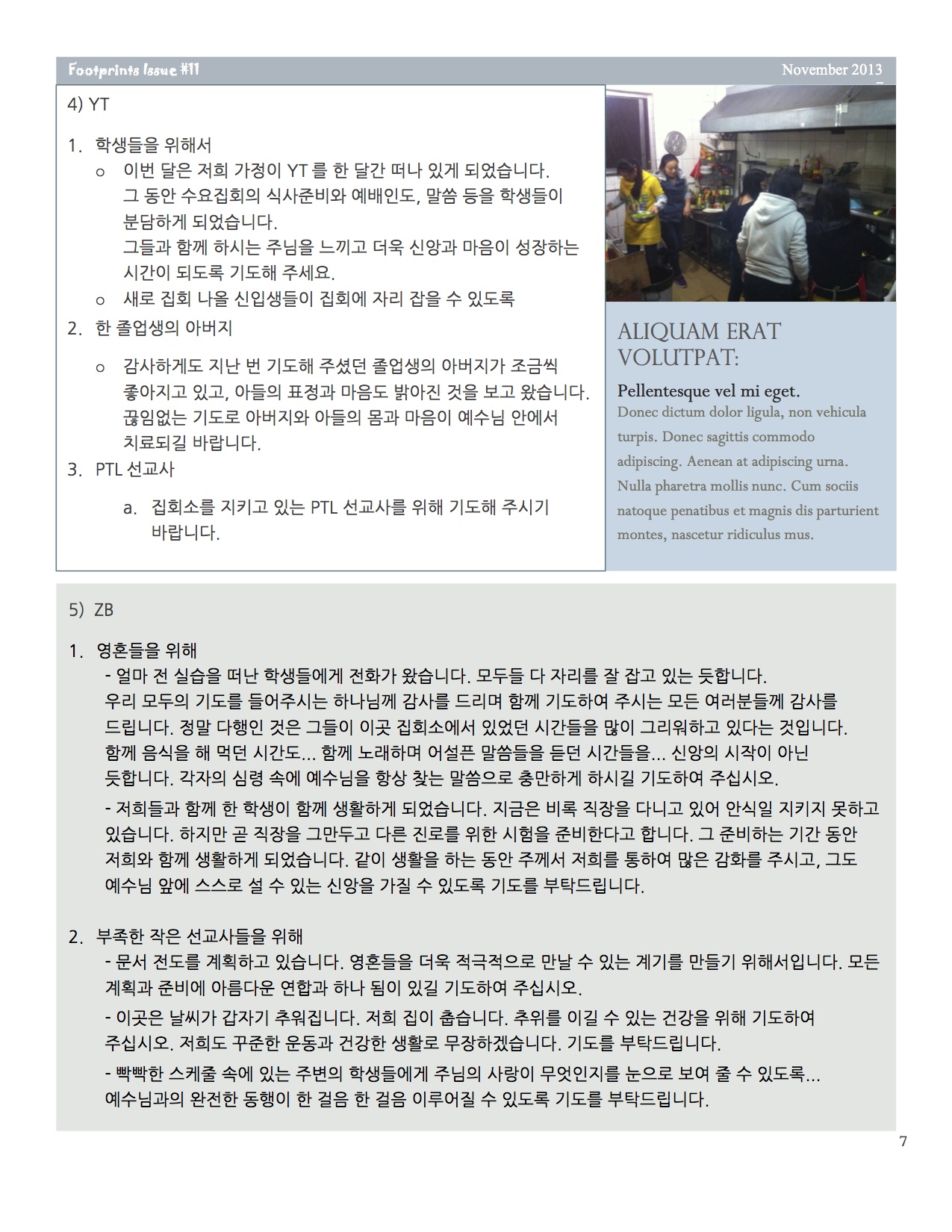 Footprints Issue #11

November 2013

4) YT

1. 학생들을 위해서

o 이번 달은 저희 가정이 YT 를 한 달간 떠나 있게 되었습니다. 그 동안 수요집회의 식사준비와 예배인도, 말씀 등을 학생들이 분담하게 되었습니다. 그들과 함께 하시는 주님을 느끼고 더욱 신앙과 마음이 성장하는 시간이 되도록 기도해 주세요.

o 새로 집회 나올 신입생들이 집회에 자리 잡을 수 있도록

2. 한 졸업생의 아버지

o 감사하게도 지난 번 기도해 주셨던 졸업생의 아버지가 조금씩 좋아지고 있고, 아들의 표정과 마음도 밝아진 것을 보고 왔습니다. 끊임없는 기도로 아버지와 아들의 몸과 마음이 예수님 안에서 치료되길 바랍니다.

3. PTL 선교사

a. 집회소를 지키고 있는 PTL 선교사를 위해 기도해 주시기 바랍니다.

ALIQUAM ERAT VOLUTPAT:

Pellentesque vel mi eget.

Donec dictum dolor ligula, non vehicula turpis. Donec sagittis commodo adipiscing. Aenean at adipiscing urna. Nulla pharetra mollis nunc. Cum sociis natoque penatibus et magnis dis parturient montes, nascetur ridiculus mus.

5) ZB

1. 영혼들을 위해

- 얼마 전 실습을 떠난 학생들에게 전화가 왔습니다. 모두들 다 자리를 잘 잡고 있는 듯합니다. 우리 모두의 기도를 들어주시는 하나님께 감사를 드리며 함께 기도하여 주시는 모든 여러분들께 감사를 드립니다. 정말 다행인 것은 그들이 이곳 집회소에서 있었던 시간들을 많이 그리워하고 있다는 것입니다. 함께 음식을 해 먹던 시간도... 함께 노래하며 어설픈 말씀들을 듣던 시간들을... 신앙의 시작이 아닌 듯합니다. 각자의 심령 속에 예수님을 항상 찾는 말씀으로 충만하게 하시길 기도하여 주십시오.

- 저희들과 함께 한 학생이 함께 생활하게 되었습니다. 지금은 비록 직장을 다니고 있어 안식일 지키지 못하고 있습니다. 하지만 곧 직장을 그만두고 다른 진로를 위한 시험을 준비한다고 합니다. 그 준비하는 기간 동안 저희와 함께 생활하게 되었습니다. 같이 생활을 하는 동안 주께서 저희를 통하여 많은 감화를 주시고, 그도 예수님 앞에 스스로 설 수 있는 신앙을 가질 수 있도록 기도를 부탁드립니다.

2. 부족한 작은 선교사들을 위해

- 문서 전도를 계획하고 있습니다. 영혼들을 더욱 적극적으로 만날 수 있는 계기를 만들기 위해서입니다. 모든 계획과 준비에 아름다운 연합과 하나 됨이 있길 기도하여 주십시오.

- 이곳은 날씨가 갑자기 추워집니다. 저희 집이 춥습니다. 추위를 이길 수 있는 건강을 위해 기도하여 주십시오. 저희도 꾸준한 운동과 건강한 생활로 무장하겠습니다. 기도를 부탁드립니다.

- 빡빡한 스케줄 속에 있는 주변의 학생들에게 주님의 사랑이 무엇인지를 눈으로 보여 줄 수 있도록... 예수님과의 완전한 동행이 한 걸음 한 걸음 이루어질 수 있도록 기도를 부탁드립니다.

7